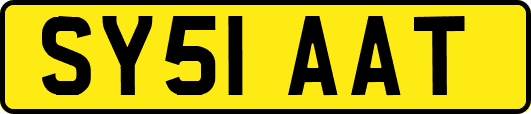 SY51 AAT